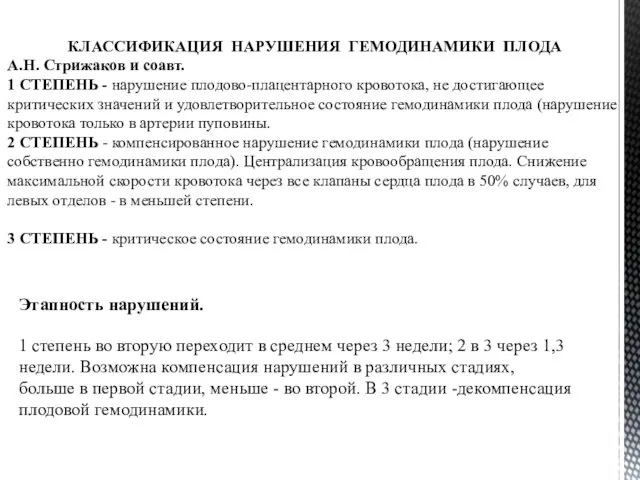 КЛАССИФИКАЦИЯ НАРУШЕНИЯ ГЕМОДИНАМИКИ ПЛОДА
А.Н. Стрижаков и соавт.
1 СТЕПЕНЬ - нарушение плодово-плацентарного кровотока, не достигающее критических значений и удовлетворительное состояние гемодинамики плода (нарушение кровотока только в артерии пуповины.
2 СТЕПЕНЬ - компенсированное нарушение гемодинамики плода (нарушение собственно гемодинамики плода). Централизация кровообращения плода. Снижение максимальной скорости кровотока через все клапаны сердца плода в 50% случаев, для левых отделов - в меньшей степени.

3 СТЕПЕНЬ - критическое состояние гемодинамики плода.

Этапность нарушений.

1 степень во вторую переходит в среднем через 3 недели; 2 в 3 через 1,3 недели. Возможна компенсация нарушений в различных стадиях, больше в первой стадии, меньше - во второй. В 3 стадии -декомпенсация плодовой гемодинамики.